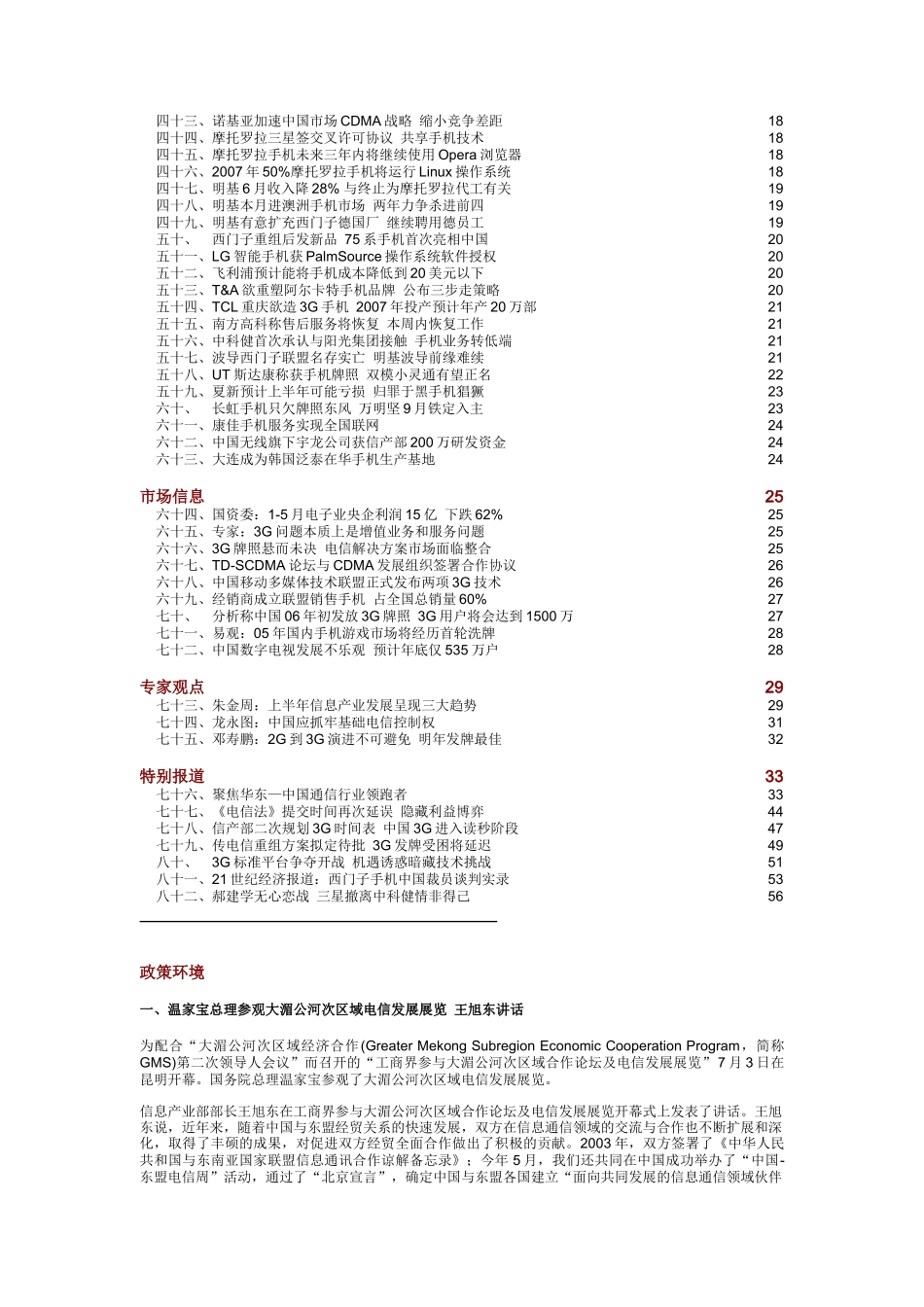 四十三、诺基亚加速中国市场 CDMA 战略 缩小竞争差距 18
四十四、摩托罗拉三星签交叉许可协议 共享手机技术 18
四十五、摩托罗拉手机未来三年内将继续使用 Opera 浏览器 18
四十六、2007 年 50%摩托罗拉手机将运行 Linux 操作系统 18
四十七、明基 6 月收入降 28% 与终止为摩托罗拉代工有关 19
四十八、明基本月进澳洲手机市场 两年力争杀进前四 19
四十九、明基有意扩充西门子德国厂 继续聘用德员工 19
五十、 西门子重组后发新品 75 系手机首次亮相中国 20
五十一、LG 智能手机获 PalmSource 操作系统软件授权 20
五十二、飞利浦预计能将手机成本降低到 20 美元以下 20
五十三、T&A 欲重塑阿尔卡特手机品牌 公布三步走策略 20
五十四、TCL 重庆欲造 3G 手机 2007 年投产预计年产 20 万部 21
五十五、南方高科称售后服务将恢复 本周内恢复工作 21
五十六、中科健首次承认与阳光集团接触 手机业务转低端 21
五十七、波导西门子联盟名存实亡 明基波导前缘难续 21
五十八、UT 斯达康称获手机牌照 双模小灵通有望正名 22
五十九、夏新预计上半年可能亏损 归罪于黑手机猖獗 23
六十、 长虹手机只欠牌照东风 万明坚 9 月铁定入主 23
六十一、康佳手机服务实现全国联网 24
六十二、中国无线旗下宇龙公司获信产部 200 万研发资金 24
六十三、大连成为韩国泛泰在华手机生产基地 24

市场信息 25
六十四、国资委：1-5 月电子业央企利润 15 亿 下跌 62% 25
六十五、专家：3G 问题本质上是增值业务和服务问题 25
六十六、3G 牌照悬而未决 电信解决方案市场面临整合 25
六十七、TD-SCDMA 论坛与 CDMA 发展组织签署合作协议 26
六十八、中国移动多媒体技术联盟正式发布两项 3G 技术 26
六十九、经销商成立联盟销售手机 占全国总销量 60% 27
七十、 分析称中国 06 年初发放 3G 牌照 3G 用户将会达到 1500 万 27
七十一、易观：05 年国内手机游戏市场将经历首轮洗牌 28
七十二、中国数字电视发展不乐观 预计年底仅 535 万户 28

专家观点 29
七十三、朱金周：上半年信息产业发展呈现三大趋势 29
七十四、龙永图：中国应抓牢基础电信控制权 31
七十五、邓寿鹏：2G 到 3G 演进不可避免 明年发牌最佳 32

特别报道 33
七十六、聚焦华东—中国通信行业领跑者 33
七十七、《电信法》提交时间再次延误 隐藏利益博弈 44
七十八、信产部二次规划 3G 时间表 中国 3G 进入读秒阶段 47
七十九、传电信重组方案拟定待批 3G 发牌受困将延迟 49
八十、 3G 标准平台争夺开战 机遇诱惑暗藏技术挑战 51
八十一、21 世纪经济报道：西门子手机中国裁员谈判实录 53
八十二、郝建学无心恋战 三星撤离中科健情非得已 56

政策环境

一、温家宝总理参观大湄公河次区域电信发展展览 王旭东讲话

为配合“大湄公河次区域经济合作(Greater Mekong Subregion Economic Cooperation Program，简称 GMS)第二次领导人会议”而召开的“工商界参与大湄公河次区域合作论坛及电信发展展览”7 月 3 日在昆明开幕。国务院总理温家宝参观了大湄公河次区域电信发展展览。

信息产业部部长王旭东在工商界参与大湄公河次区域合作论坛及电信发展展览开幕式上发表了讲话。王旭东说，近年来，随着中国与东盟经贸关系的快速发展，双方在信息通信领域的交流与合作也不断扩展和深化，取得了丰硕的成果，对促进双方经贸全面合作做出了积极的贡献。2003 年，双方签署了《中华人民共和国与东南亚国家联盟信息通讯合作谅解备忘录》；今年 5 月，我们还共同在中国成功举办了“中国-东盟电信周”活动，通过了“北京宣言”，确定中国与东盟各国建立“面向共同发展的信息通信领域伙伴